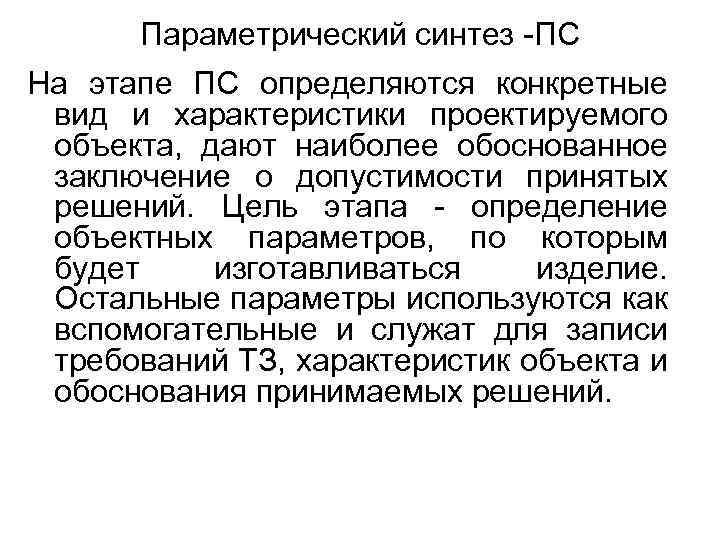 Параметрический синтез -ПС

На этапе ПС определяются конкретные вид и характеристики проектируемого объекта, дают наиболее обоснованное заключение о допустимости принятых решений. Цель этапа - определение объектных параметров, по которым будет изготавливаться изделие. Остальные параметры используются как вспомогательные и служат для записи требований ТЗ, характеристик объекта и обоснования принимаемых решений.